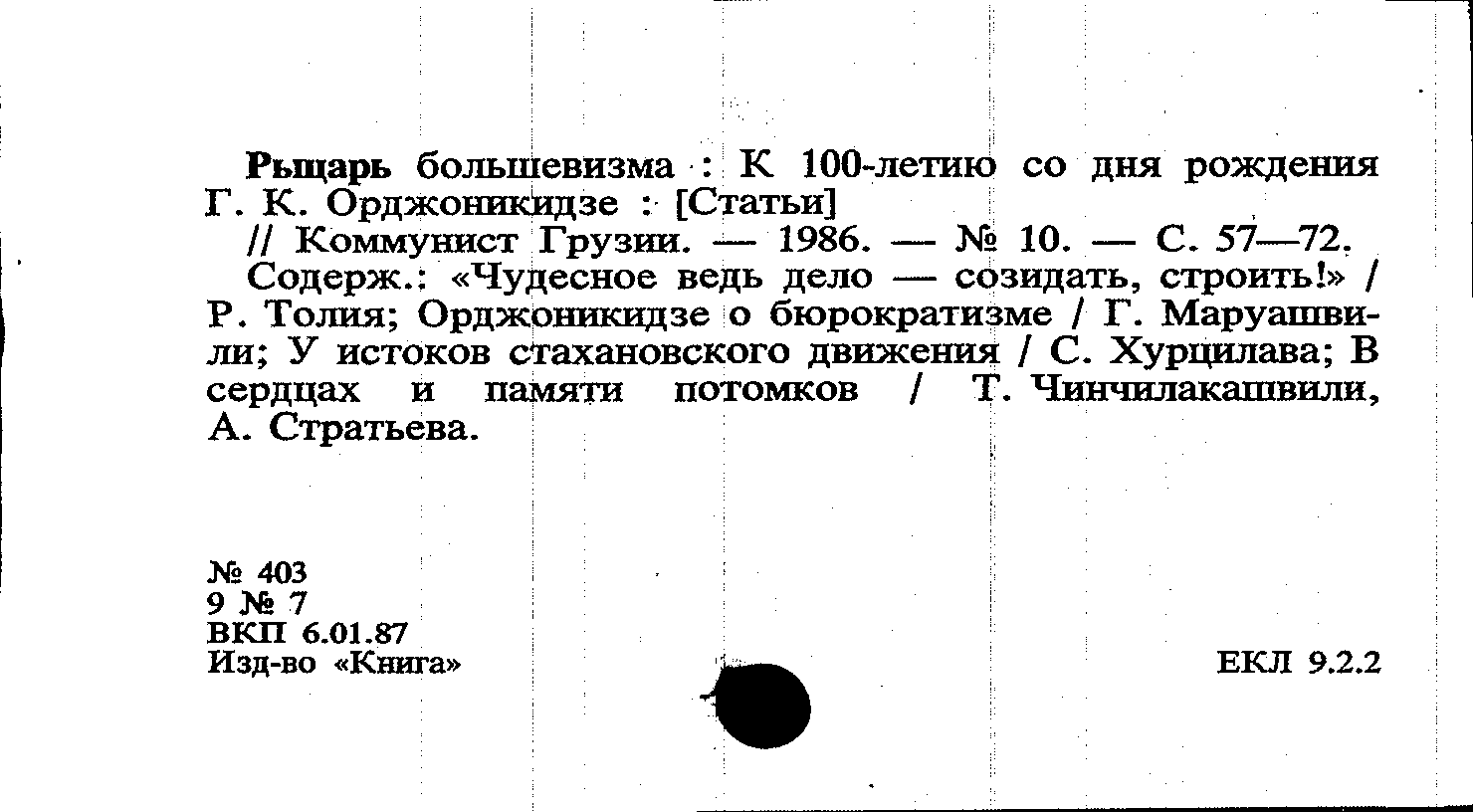 Рыцарь большевизма : К 100-летию со дня рождения Г. К. Орджоникидзе : [Статьи]

// Коммунист Грузии. — 1986. — № 10. — С. 57—72.

Содерж.: «Чудесное ведь дело — созидать, строить!» / Р. Толия; Орджоникидзе о бюрократизме / Г. Маруашвили; У истоков стахановского движения / С. Хурцилава; В сердцах и памяти потомков / Т. Чинчилакашвили, А. Стратьева.

№ 403
9 № 7
ВКП 6.01.87
Изд-во «Книга»

ЕКЛ 9.2.2